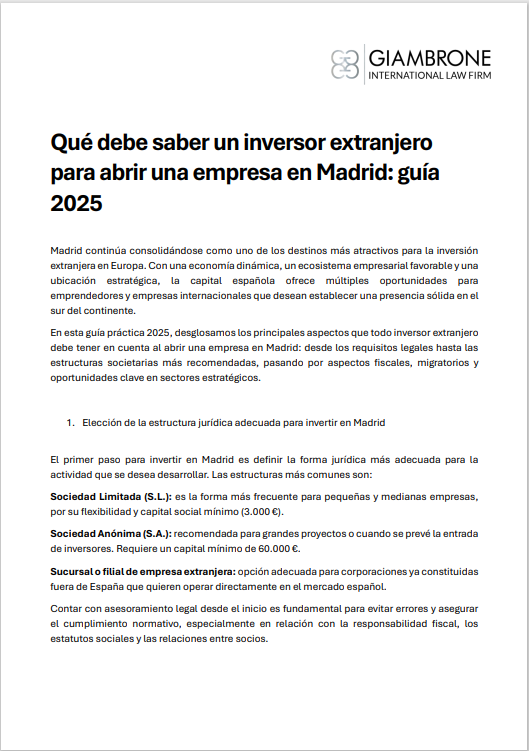 GIAMBRONE
INTERNATIONAL LAW FIRM

Qué debe saber un inversor extranjero para abrir una empresa en Madrid: guía 2025

Madrid continúa consolidándose como uno de los destinos más atractivos para la inversión extranjera en Europa. Con una economía dinámica, un ecosistema empresarial favorable y una ubicación estratégica, la capital española ofrece múltiples oportunidades para emprendedores y empresas internacionales que desean establecer una presencia sólida en el sur del continente.

En esta guía práctica 2025, desglosamos los principales aspectos que todo inversor extranjero debe tener en cuenta al abrir una empresa en Madrid: desde los requisitos legales hasta las estructuras societarias más recomendadas, pasando por aspectos fiscales, migratorios y oportunidades clave en sectores estratégicos.

1. Elección de la estructura jurídica adecuada para invertir en Madrid

El primer paso para invertir en Madrid es definir la forma jurídica más adecuada para la actividad que se desea desarrollar. Las estructuras más comunes son:

Sociedad Limitada (S.L.): es la forma más frecuente para pequeñas y medianas empresas, por su flexibilidad y capital social mínimo (3.000 €).

Sociedad Anónima (S.A.): recomendada para grandes proyectos o cuando se prevé la entrada de inversores. Requiere un capital mínimo de 60.000 €.

Sucursal o filial de empresa extranjera: opción adecuada para corporaciones ya constituidas fuera de España que quieren operar directamente en el mercado español.

Contar con asesoramiento legal desde el inicio es fundamental para evitar errores y asegurar el cumplimiento normativo, especialmente en relación con la responsabilidad fiscal, los estatutos sociales y las relaciones entre socios.